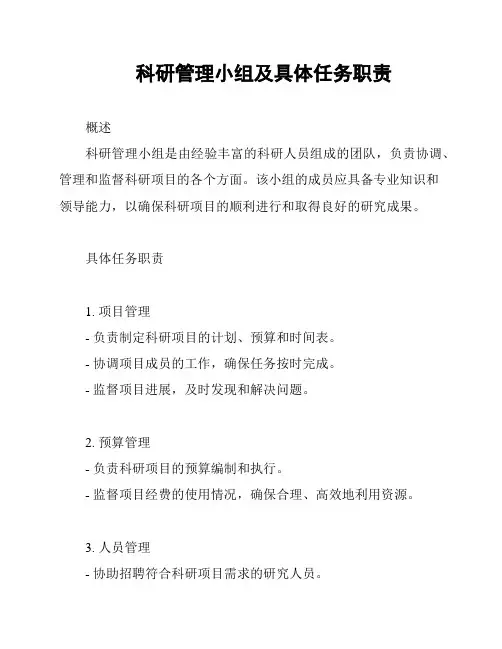 科研管理小组及具体任务职责

概述

科研管理小组是由经验丰富的科研人员组成的团队，负责协调、管理和监督科研项目的各个方面。该小组的成员应具备专业知识和领导能力，以确保科研项目的顺利进行和取得良好的研究成果。

具体任务职责

1. 项目管理
- 负责制定科研项目的计划、预算和时间表。
- 协调项目成员的工作，确保任务按时完成。
- 监督项目进展，及时发现和解决问题。

2. 预算管理
- 负责科研项目的预算编制和执行。
- 监督项目经费的使用情况，确保合理、高效地利用资源。

3. 人员管理
- 协助招聘符合科研项目需求的研究人员。